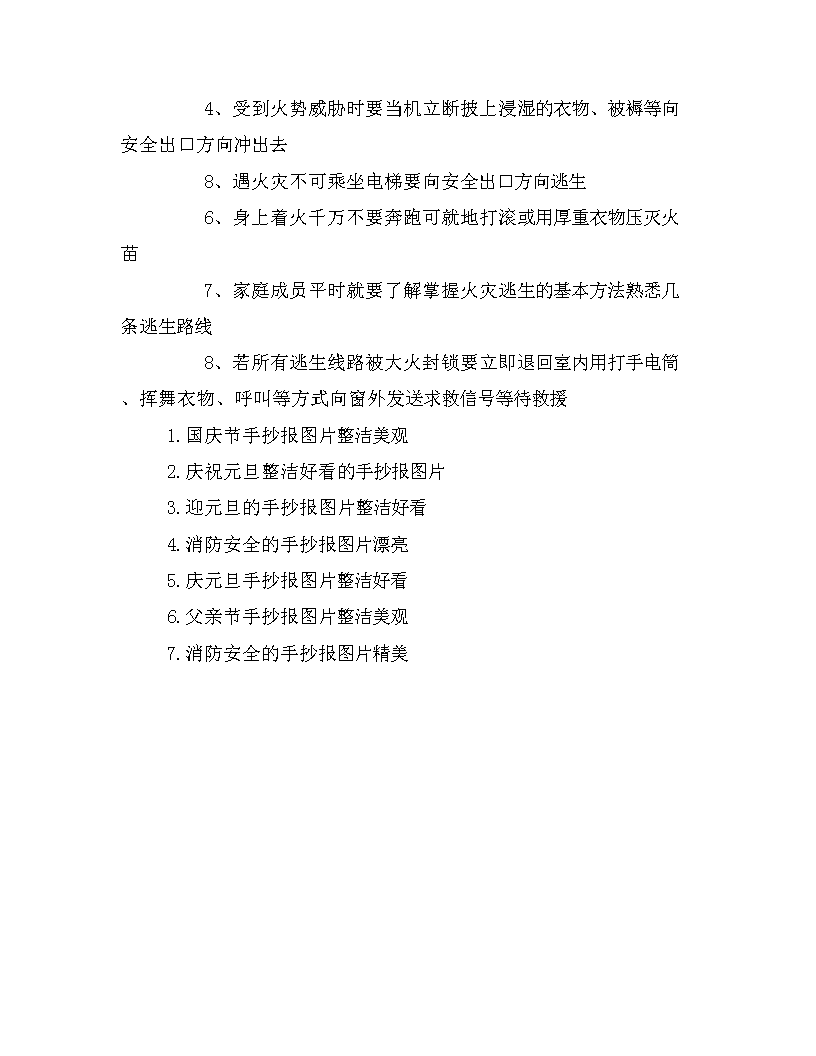 4、受到火势威胁时要当机立断披上浸湿的衣物、被褥等向安全出口方向冲出去

8、遇火灾不可乘坐电梯要向安全出口方向逃生

6、身上着火千万不要奔跑可就地打滚或用厚重衣物压灭火苗

7、家庭成员平时就要了解掌握火灾逃生的基本方法熟悉几条逃生路线

8、若所有逃生线路被大火封锁要立即退回室内用打手电筒、挥舞衣物、呼叫等方式向窗外发送求救信号等待救援

1.国庆节手抄报图片整洁美观

2.庆祝元旦整洁好看的手抄报图片

3.迎元旦的手抄报图片整洁好看

4.消防安全的手抄报图片漂亮

5.庆元旦手抄报图片整洁好看

6.父亲节手抄报图片整洁美观

7.消防安全的手抄报图片精美